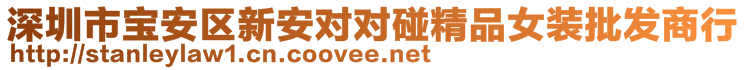 深圳市宝安区新安对对碰精品女装批发商行
http://stanleylaw1.cn.coovee.net